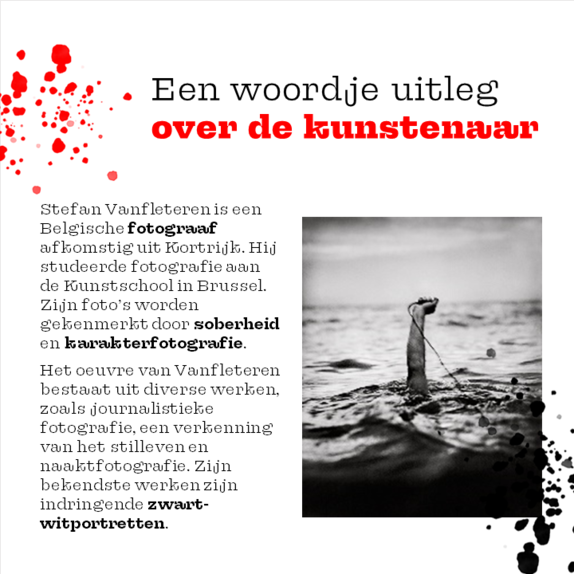 Een woordje uitleg
over de kunstenaar

Stefan Vanfleteren is een Belgische fotograaf afkomstig uit Kortrijk. Hij studeerde fotografie aan de Kunstschool in Brussel. Zijn foto's worden gekenmerkt door soberheid en karakterfotografie.

Het oeuvre van Vanfleteren bestaat uit diverse werken, zoals journalistieke fotografie, een verkenning van het stilleven en naaktfotografie. Zijn bekendste werken zijn indringende zwart-witportretten.